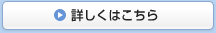 詳しくはこちら